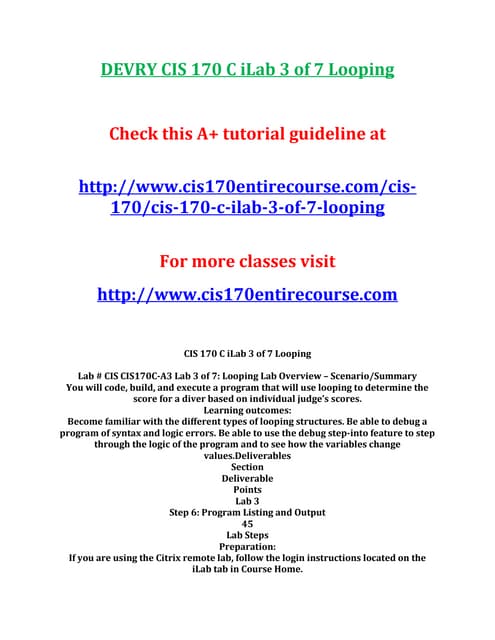 DEVRY CIS 170 C iLab 3 of 7 Looping

Check this A+ tutorial guideline at

http://www.cis170entirecourse.com/cis-170/cis-170-c-ilab-3-of-7-looping

For more classes visit

http://www.cis170entirecourse.com

CIS 170 C iLab 3 of 7 Looping

Lab # CIS CIS170C-A3 Lab 3 of 7: Looping Lab Overview – Scenario/Summary
You will code, build, and execute a program that will use looping to determine the score for a diver based on individual judge's scores.
Learning outcomes:
Become familiar with the different types of looping structures. Be able to debug a program of syntax and logic errors. Be able to use the debug step-into feature to step through the logic of the program and to see how the variables change values.Deliverables
Section
Deliverable
Points
Lab 3
Step 6: Program Listing and Output
45
Lab Steps
Preparation:
If you are using the Citrix remote lab, follow the login instructions located on the iLab tab in Course Home.